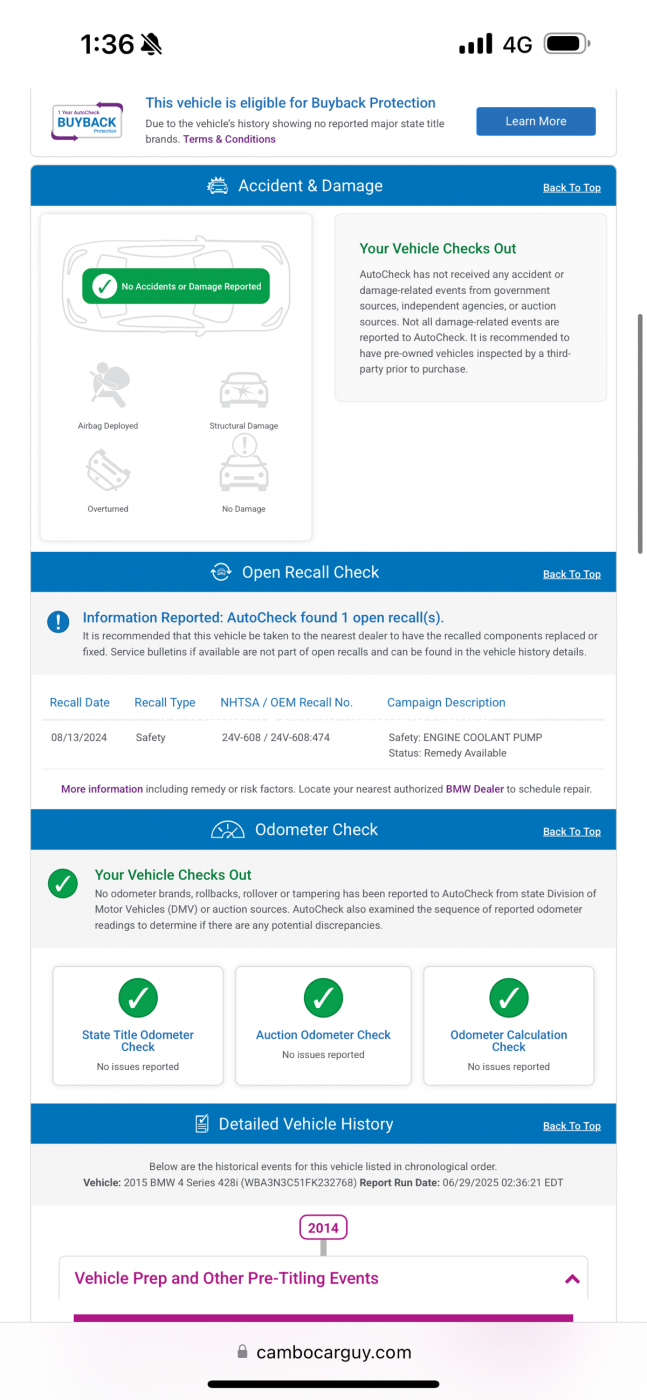 1:36

4G

1 Year AutoCheck BUYBACK Protection

This vehicle is eligible for Buyback Protection

Due to the vehicle's history showing no reported major state title brands. Terms & Conditions

Learn More

Accident & Damage

Back To Top

No Accidents or Damage Reported

Airbag Deployed

Structural Damage

Overturned

No Damage

Your Vehicle Checks Out

AutoCheck has not received any accident or damage-related events from government sources, independent agencies, or auction sources. Not all damage-related events are reported to AutoCheck. It is recommended to have pre-owned vehicles inspected by a third-party prior to purchase.

Open Recall Check

Back To Top

Information Reported: AutoCheck found 1 open recall(s).

It is recommended that this vehicle be taken to the nearest dealer to have the recalled components replaced or fixed. Service bulletins if available are not part of open recalls and can be found in the vehicle history details.

| Recall Date | Recall Type | NHTSA / OEM Recall No. | Campaign Description |
|---|---|---|---|
| 08/13/2024 | Safety | 24V-608 / 24V-608:474 | Safety: ENGINE COOLANT PUMP Status: Remedy Available |

More information including remedy or risk factors. Locate your nearest authorized BMW Dealer to schedule repair.

Odometer Check

Back To Top

Your Vehicle Checks Out

No odometer brands, rollbacks, rollover or tampering has been reported to AutoCheck from state Division of Motor Vehicles (DMV) or auction sources. AutoCheck also examined the sequence of reported odometer readings to determine if there are any potential discrepancies.

State Title Odometer Check

No issues reported

Auction Odometer Check

No issues reported

Odometer Calculation Check

No issues reported

Detailed Vehicle History

Back To Top

Below are the historical events for this vehicle listed in chronological order.

Vehicle: 2015 BMW 4 Series 428i (WBA3N3C51FK232768) Report Run Date: 06/29/2025 02:36:21 EDT

2014

Vehicle Prep and Other Pre-Titling Events

cambocarguy.com